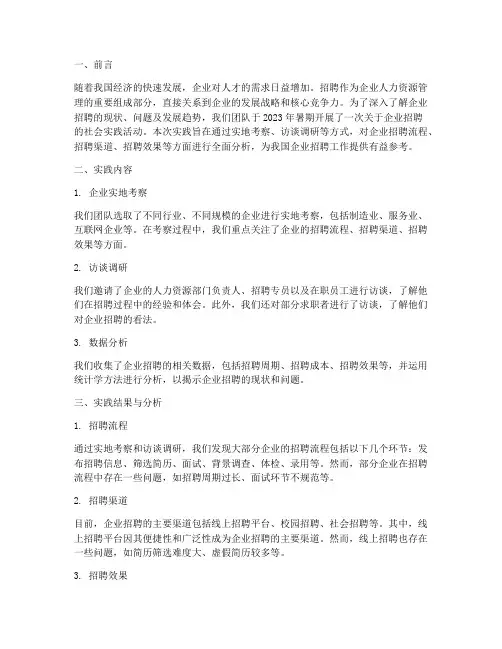 一、前言

随着我国经济的快速发展，企业对人才的需求日益增加。招聘作为企业人力资源管理的重要组成部分，直接关系到企业的发展战略和核心竞争力。为了深入了解企业招聘的现状、问题及发展趋势，我们团队于 2023 年暑期开展了一次关于企业招聘的社会实践活动。本次实践旨在通过实地考察、访谈调研等方式，对企业招聘流程、招聘渠道、招聘效果等方面进行全面分析，为我国企业招聘工作提供有益参考。

二、实践内容

1. 企业实地考察

我们团队选取了不同行业、不同规模的企业进行实地考察，包括制造业、服务业、互联网企业等。在考察过程中，我们重点关注了企业的招聘流程、招聘渠道、招聘效果等方面。

2. 访谈调研

我们邀请了企业的人力资源部门负责人、招聘专员以及在职员工进行访谈，了解他们在招聘过程中的经验和体会。此外，我们还对部分求职者进行了访谈，了解他们对企业招聘的看法。

3. 数据分析

我们收集了企业招聘的相关数据，包括招聘周期、招聘成本、招聘效果等，并运用统计学方法进行分析，以揭示企业招聘的现状和问题。

三、实践结果与分析

1. 招聘流程

通过实地考察和访谈调研，我们发现大部分企业的招聘流程包括以下几个环节：发布招聘信息、筛选简历、面试、背景调查、体检、录用等。然而，部分企业在招聘流程中存在一些问题，如招聘周期过长、面试环节不规范等。

2. 招聘渠道

目前，企业招聘的主要渠道包括线上招聘平台、校园招聘、社会招聘等。其中，线上招聘平台因其便捷性和广泛性成为企业招聘的主要渠道。然而，线上招聘也存在一些问题，如简历筛选难度大、虚假简历较多等。

3. 招聘效果